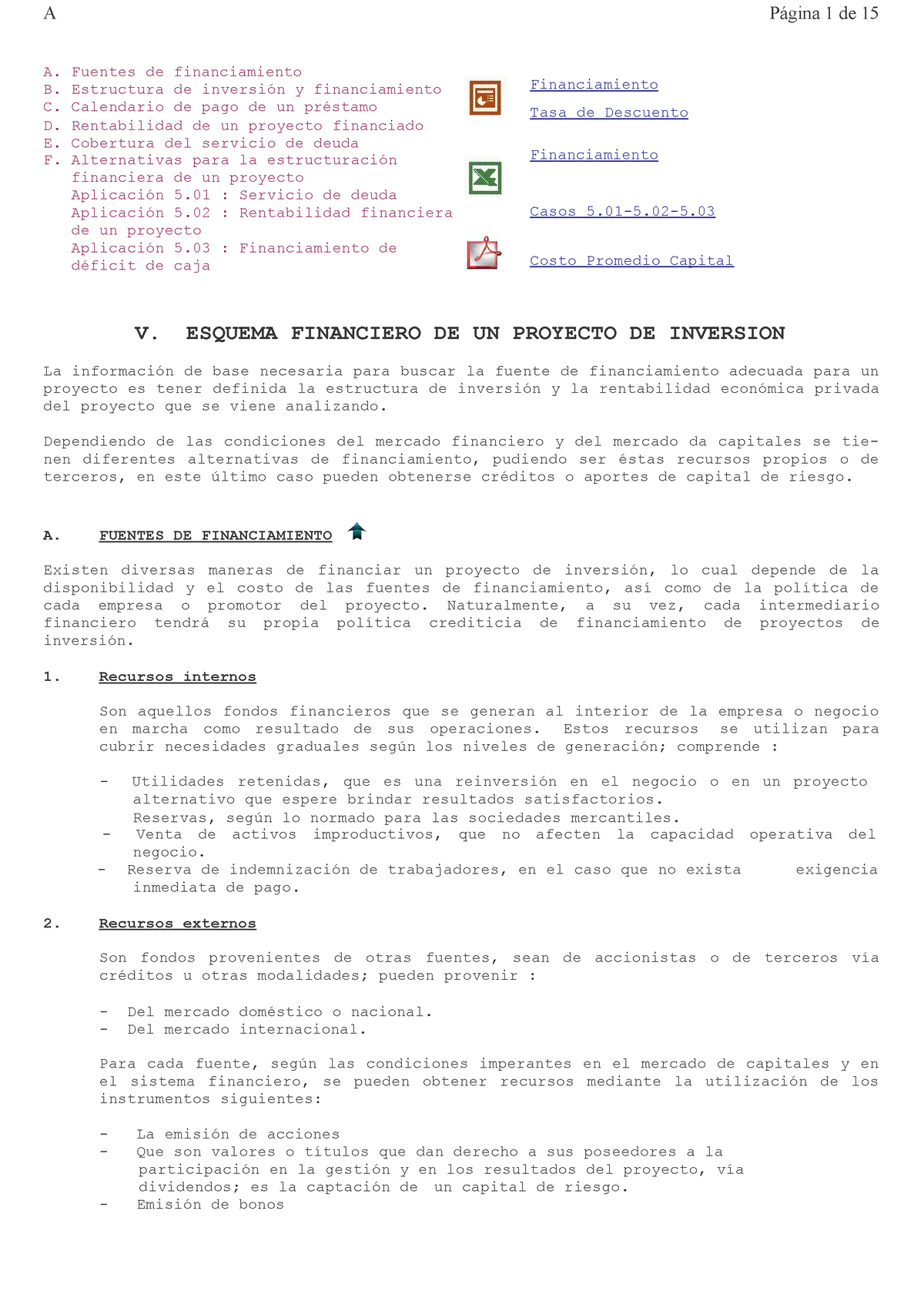 A

Página 1 de 15

A. Fuentes de financiamiento
B. Estructura de inversión y financiamiento
C. Calendario de pago de un préstamo
D. Rentabilidad de un proyecto financiado
E. Cobertura del servicio de deuda
F. Alternativas para la estructuración financiera de un proyecto
Aplicación 5.01 : Servicio de deuda
Aplicación 5.02 : Rentabilidad financiera de un proyecto
Aplicación 5.03 : Financiamiento de déficit de caja

Financiamiento
Tasa de Descuento
Financiamiento
Casos 5.01-5.02-5.03
Costo Promedio Capital

V. ESQUEMA FINANCIERO DE UN PROYECTO DE INVERSION

La información de base necesaria para buscar la fuente de financiamiento adecuada para un proyecto es tener definida la estructura de inversión y la rentabilidad económica privada del proyecto que se viene analizando.

Dependiendo de las condiciones del mercado financiero y del mercado da capitales se tienen diferentes alternativas de financiamiento, pudiendo ser éstas recursos propios o de terceros, en este último caso pueden obtenerse créditos o aportes de capital de riesgo.

A. FUENTES DE FINANCIAMIENTO

Existen diversas maneras de financiar un proyecto de inversión, lo cual depende de la disponibilidad y el costo de las fuentes de financiamiento, así como de la política de cada empresa o promotor del proyecto. Naturalmente, a su vez, cada intermediario financiero tendrá su propia política crediticia de financiamiento de proyectos de inversión.

1. Recursos internos

Son aquellos fondos financieros que se generan al interior de la empresa o negocio en marcha como resultado de sus operaciones. Estos recursos se utilizan para cubrir necesidades graduales según los niveles de generación; comprende :

- Utilidades retenidas, que es una reinversión en el negocio o en un proyecto alternativo que espere brindar resultados satisfactorios.
Reservas, según lo normado para las sociedades mercantiles.
- Venta de activos improductivos, que no afecten la capacidad operativa del negocio.
- Reserva de indemnización de trabajadores, en el caso que no exista exigencia inmediata de pago.

2. Recursos externos

Son fondos provenientes de otras fuentes, sean de accionistas o de terceros vía créditos u otras modalidades; pueden provenir :

- Del mercado doméstico o nacional.
- Del mercado internacional.

Para cada fuente, según las condiciones imperantes en el mercado de capitales y en el sistema financiero, se pueden obtener recursos mediante la utilización de los instrumentos siguientes:

- La emisión de acciones
- Que son valores o títulos que dan derecho a sus poseedores a la participación en la gestión y en los resultados del proyecto, vía dividendos; es la captación de un capital de riesgo.
- Emisión de bonos